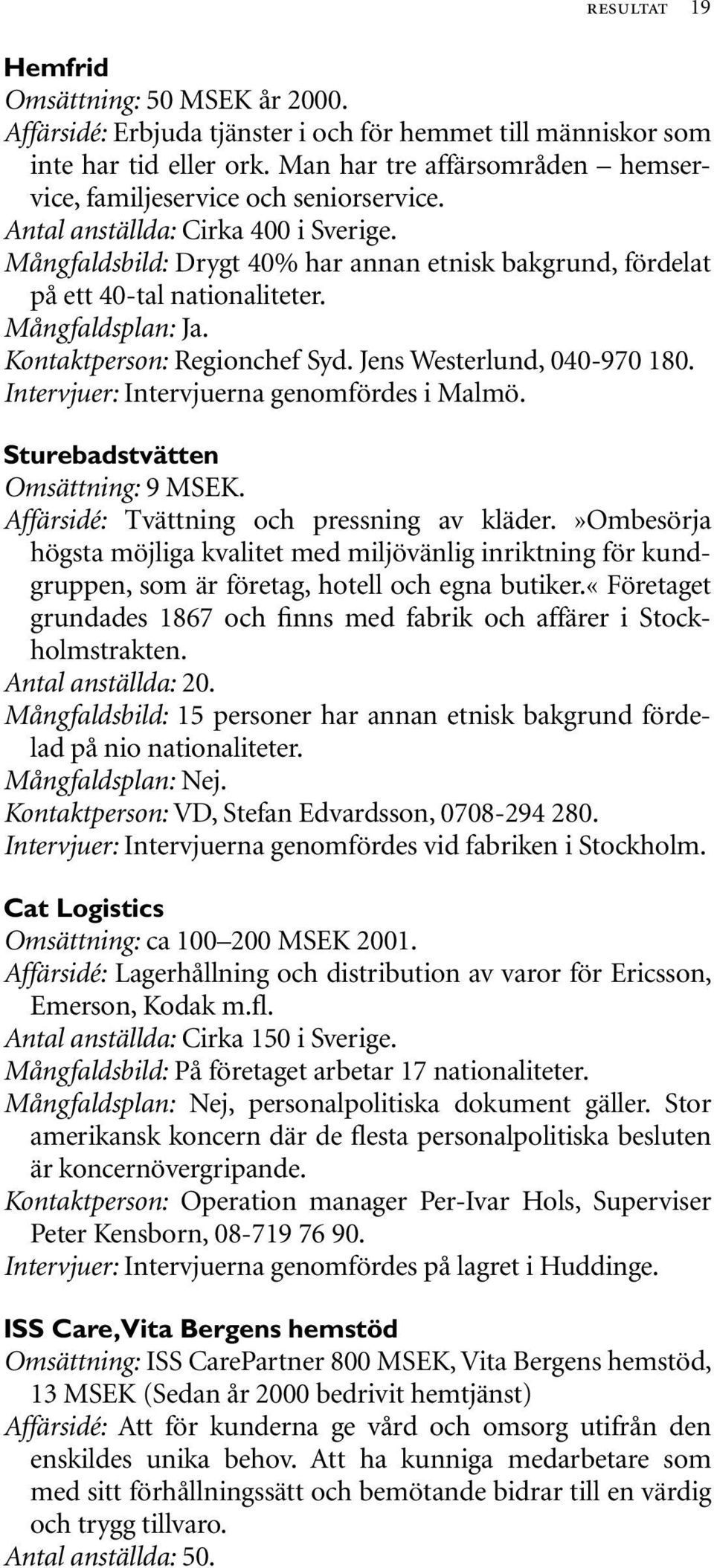 RESULTAT 19

Hemfrid
Omsättning: 50 MSEK år 2000.
Affärsidé: Erbjuda tjänster i och för hemmet till människor som inte har tid eller ork. Man har tre affärsområden – hemservice, familjeservice och seniorservice.
Antal anställda: Cirka 400 i Sverige.
Mångfaldsbild: Drygt 40% har annan etnisk bakgrund, fördelat på ett 40-tal nationaliteter.
Mångfaldsplan: Ja.
Kontaktperson: Regionchef Syd. Jens Westerlund, 040-970 180.
Intervjuer: Intervjuerna genomfördes i Malmö.

Sturebadstvätten
Omsättning: 9 MSEK.
Affärsidé: Tvättning och pressning av kläder.»Ombesörja högsta möjliga kvalitet med miljövänlig inriktning för kundgruppen, som är företag, hotell och egna butiker.« Företaget grundades 1867 och finns med fabrik och affärer i Stockholmstrakten.
Antal anställda: 20.
Mångfaldsbild: 15 personer har annan etnisk bakgrund fördelad på nio nationaliteter.
Mångfaldsplan: Nej.
Kontaktperson: VD, Stefan Edvardsson, 0708-294 280.
Intervjuer: Intervjuerna genomfördes vid fabriken i Stockholm.

Cat Logistics
Omsättning: ca 100–200 MSEK 2001.
Affärsidé: Lagerhållning och distribution av varor för Ericsson, Emerson, Kodak m.fl.
Antal anställda: Cirka 150 i Sverige.
Mångfaldsbild: På företaget arbetar 17 nationaliteter.
Mångfaldsplan: Nej, personalpolitiska dokument gäller. Stor amerikansk koncern där de flesta personalpolitiska besluten är koncernövergripande.
Kontaktperson: Operation manager Per-Ivar Hols, Superviser Peter Kensborn, 08-719 76 90.
Intervjuer: Intervjuerna genomfördes på lagret i Huddinge.

ISS Care, Vita Bergens hemstöd
Omsättning: ISS CarePartner 800 MSEK, Vita Bergens hemstöd, 13 MSEK (Sedan år 2000 bedrivit hemtjänst)
Affärsidé: Att för kunderna ge vård och omsorg utifrån den enskildes unika behov. Att ha kunniga medarbetare som med sitt förhållningssätt och bemötande bidrar till en värdig och trygg tillvaro.
Antal anställda: 50.